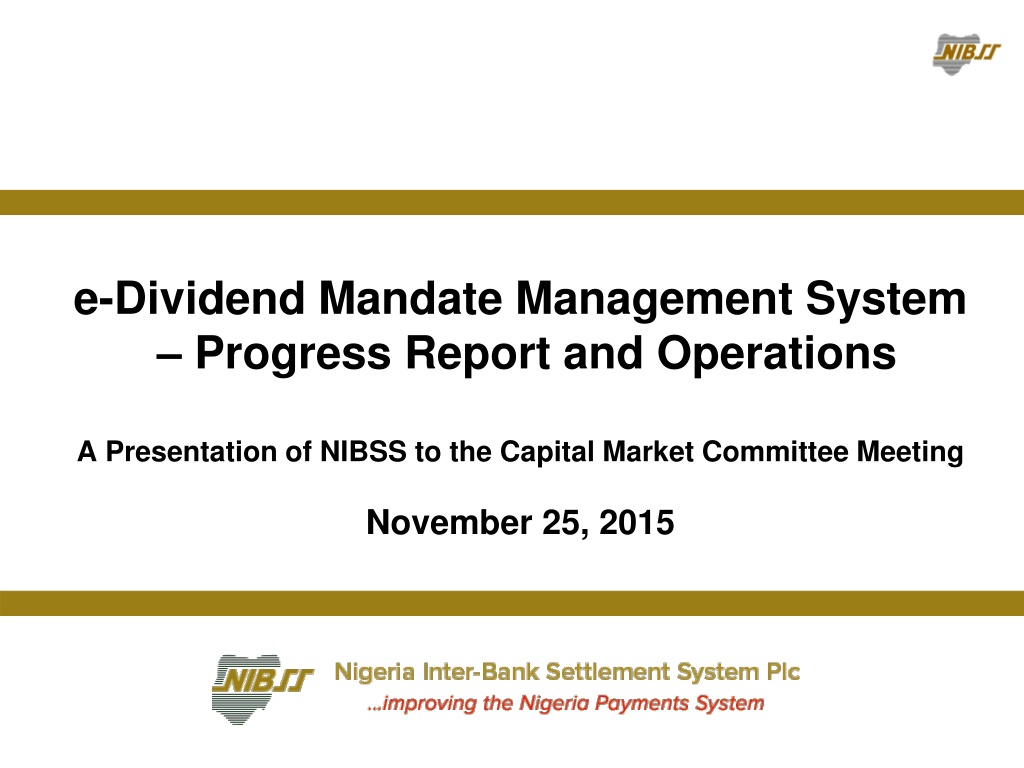 NIBSS

e-Dividend Mandate Management System – Progress Report and Operations

A Presentation of NIBSS to the Capital Market Committee Meeting

November 25, 2015

NIBSS

Nigeria Inter-Bank Settlement System Plc

...improving the Nigeria Payments System